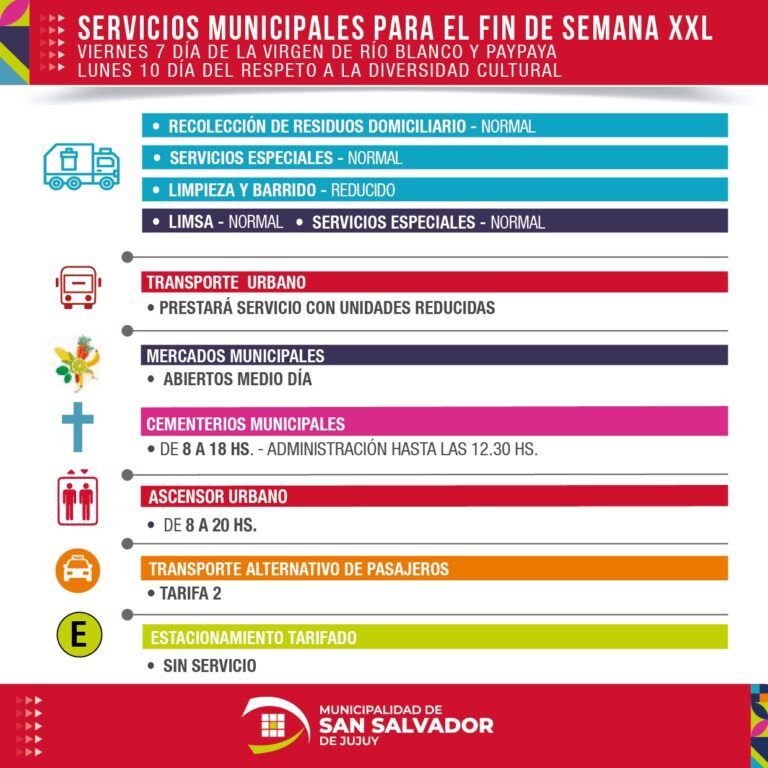 SERVICIOS MUNICIPALES PARA EL FIN DE SEMANA XXL
VIERNES 7 DÍA DE LA VIRGEN DE RÍO BLANCO Y PAYPAYA
LUNES 10 DÍA DEL RESPETO A LA DIVERSIDAD CULTURAL

• RECOLECCIÓN DE RESIDUOS DOMICILIARIO - NORMAL
• SERVICIOS ESPECIALES - NORMAL
• LIMPIEZA Y BARRIDO - REDUCIDO
• LIMSA - NORMAL • SERVICIOS ESPECIALES - NORMAL

TRANSPORTE URBANO
• PRESTARÁ SERVICIO CON UNIDADES REDUCIDAS

MERCADOS MUNICIPALES
• ABIERTOS MEDIO DÍA

CEMENTERIOS MUNICIPALES
• DE 8 A 18 HS. - ADMINISTRACIÓN HASTA LAS 12.30 HS.

ASCENSOR URBANO
• DE 8 A 20 HS.

TAXI
TRANSPORTE ALTERNATIVO DE PASAJEROS
• TARIFA 2

E
ESTACIONAMIENTO TARIFADO
• SIN SERVICIO

MUNICIPALIDAD DE
SAN SALVADOR
DE JUJUY